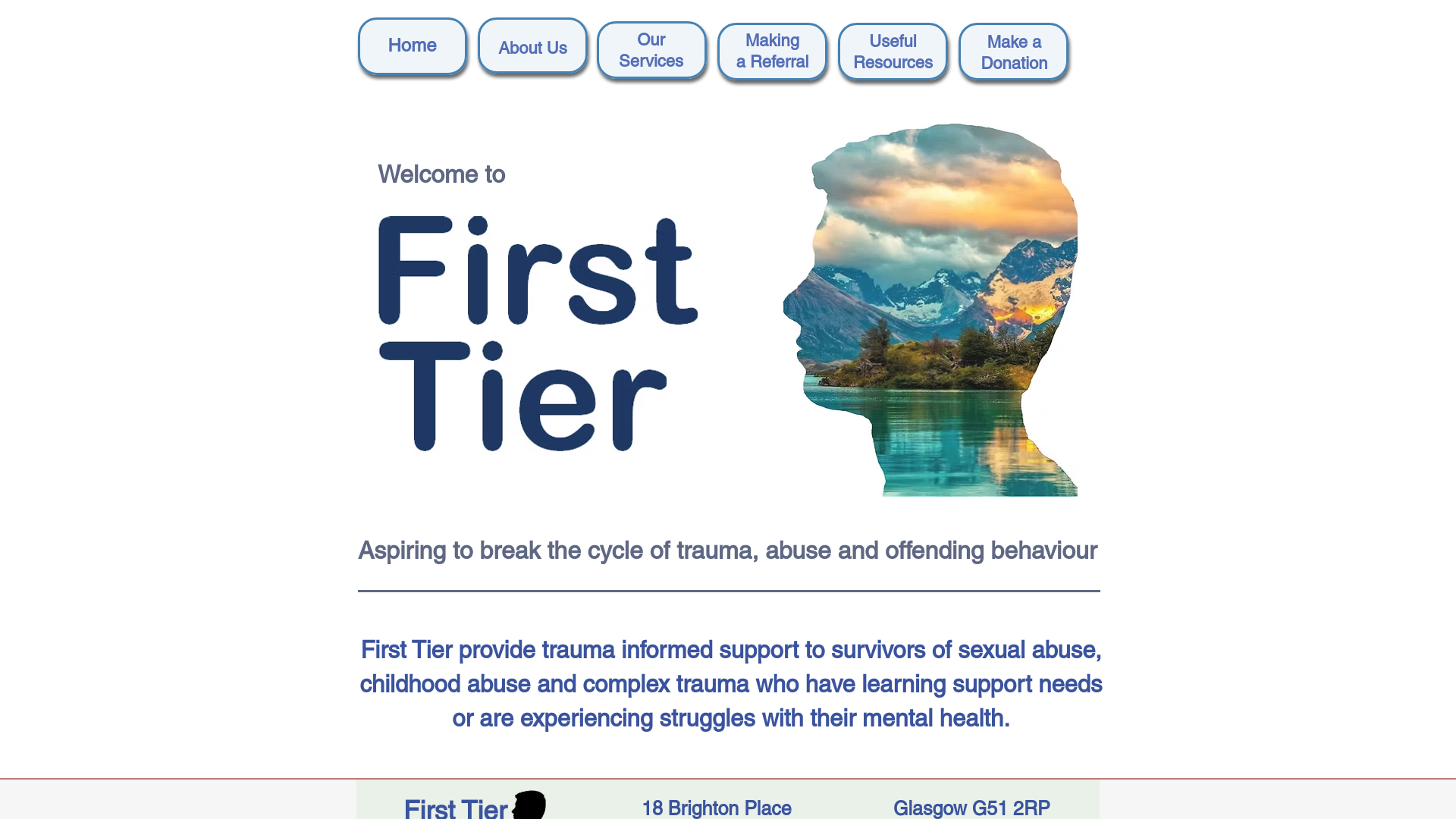 Home

About Us

Our Services

Making a Referral

Useful Resources

Make a Donation

Welcome to

First Tier

Aspiring to break the cycle of trauma, abuse and offending behaviour

First Tier provide trauma informed support to survivors of sexual abuse, childhood abuse and complex trauma who have learning support needs or are experiencing struggles with their mental health.

First Tier

18 Brighton Place

Glasgow G51 2RP